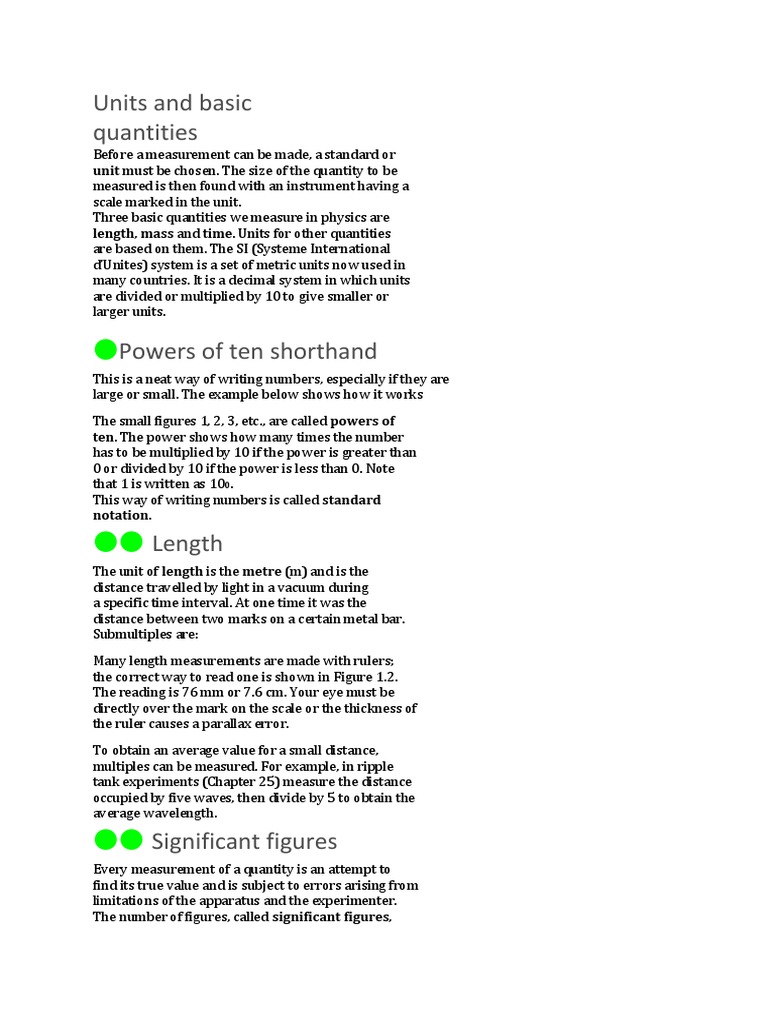 Units and basic quantities

Before a measurement can be made, a standard or unit must be chosen. The size of the quantity to be measured is then found with an instrument having a scale marked in the unit.
Three basic quantities we measure in physics are length, mass and time. Units for other quantities are based on them. The SI (Systeme International d'Unites) system is a set of metric units now used in many countries. It is a decimal system in which units are divided or multiplied by 10 to give smaller or larger units.

Powers of ten shorthand

This is a neat way of writing numbers, especially if they are large or small. The example below shows how it works

The small figures 1, 2, 3, etc., are called powers of ten. The power shows how many times the number has to be multiplied by 10 if the power is greater than 0 or divided by 10 if the power is less than 0. Note that 1 is written as $10_0$.
This way of writing numbers is called standard notation.

Length

The unit of length is the metre (m) and is the distance travelled by light in a vacuum during a specific time interval. At one time it was the distance between two marks on a certain metal bar. Submultiples are:

Many length measurements are made with rulers; the correct way to read one is shown in Figure 1.2. The reading is 76 mm or 7.6 cm. Your eye must be directly over the mark on the scale or the thickness of the ruler causes a parallax error.

To obtain an average value for a small distance, multiples can be measured. For example, in ripple tank experiments (Chapter 25) measure the distance occupied by five waves, then divide by 5 to obtain the average wavelength.

Significant figures

Every measurement of a quantity is an attempt to find its true value and is subject to errors arising from limitations of the apparatus and the experimenter. The number of figures, called significant figures,